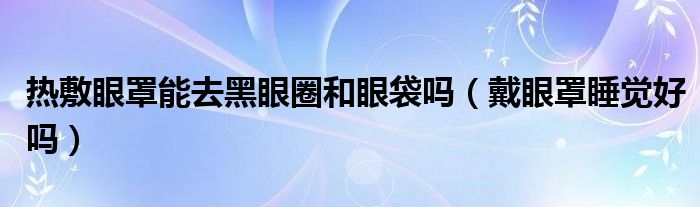 热敷眼罩能去黑眼圈和眼袋吗（戴眼罩睡觉好吗）